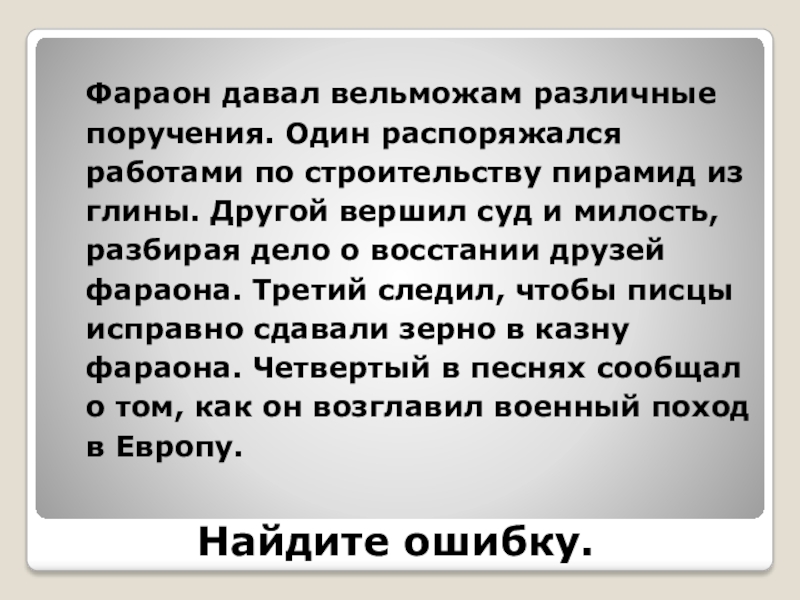 Фараон давал вельможам различные поручения. Один распоряжался работами по строительству пирамид из глины. Другой вершил суд и милость, разбирая дело о восстании друзей фараона. Третий следил, чтобы писцы исправно сдавали зерно в казну фараона. Четвертый в песнях сообщал о том, как он возглавил военный поход в Европу.

Найдите ошибку.